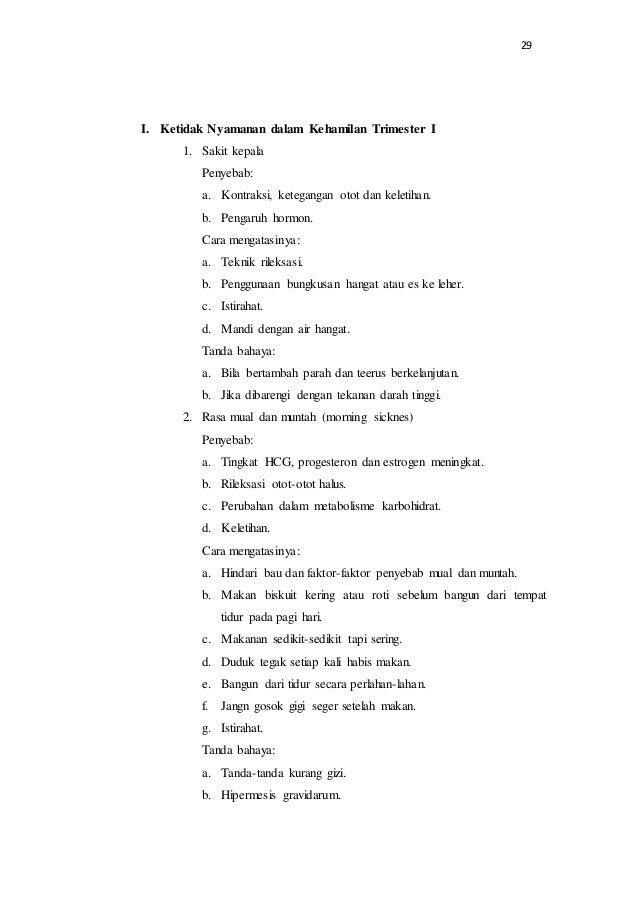 29

I. Ketidak Nyamanan dalam Kehamilan Trimester I

1. Sakit kepala

Penyebab:

a. Kontraksi, ketegangan otot dan keletihan.

b. Pengaruh hormon.

Cara mengatasinya:

a. Teknik rileksasi.

b. Penggunaan bungkusan hangat atau es ke leher.

c. Istirahat.

d. Mandi dengan air hangat.

Tanda bahaya:

a. Bila bertambah parah dan teerus berkelanjutan.

b. Jika dibarengi dengan tekanan darah tinggi.

2. Rasa mual dan muntah (morning sicknes)

Penyebab:

a. Tingkat HCG, progesteron dan estrogen meningkat.

b. Rileksasi otot-otot halus.

c. Perubahan dalam metabolisme karbohidrat.

d. Keletihan.

Cara mengatasinya:

a. Hindari bau dan faktor-faktor penyebab mual dan muntah.

b. Makan biskuit kering atau roti sebelum bangun dari tempat tidur pada pagi hari.

c. Makanan sedikit-sedikit tapi sering.

d. Duduk tegak setiap kali habis makan.

e. Bangun dari tidur secara perlahan-lahan.

f. Jangn gosok gigi seger setelah makan.

g. Istirahat.

Tanda bahaya:

a. Tanda-tanda kurang gizi.

b. Hipermesis gravidarum.